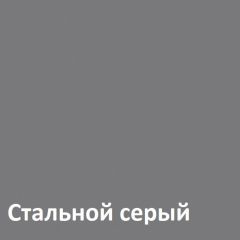 Стальной серый